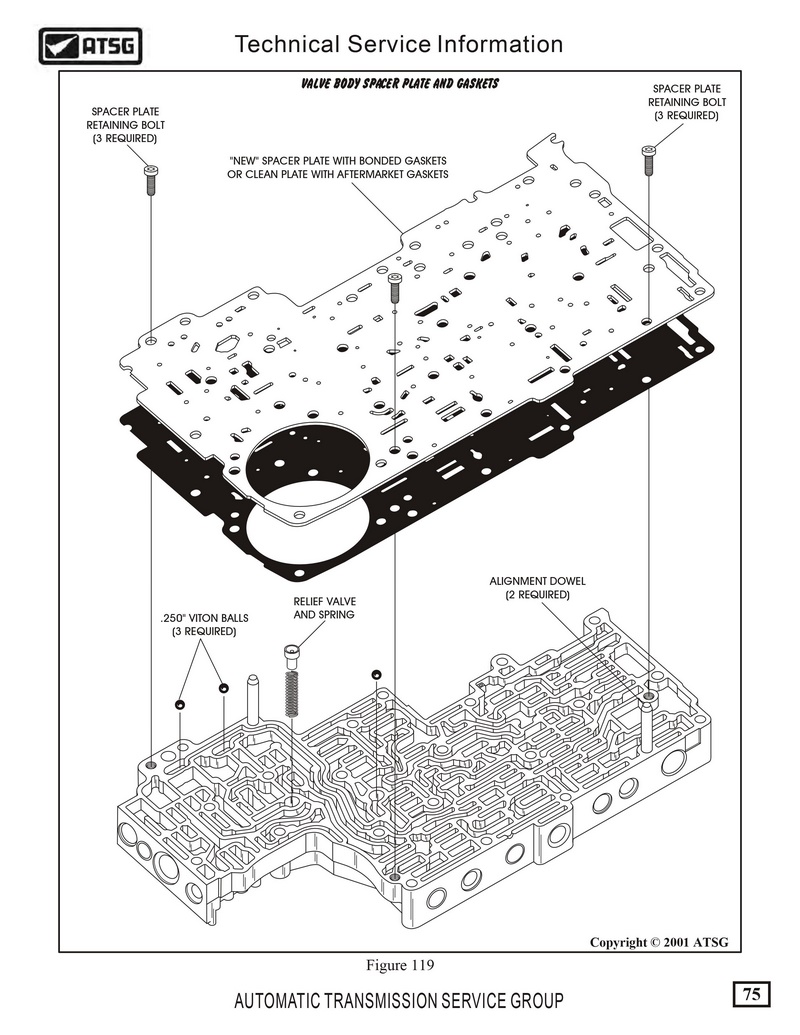 ATSG

Technical Service Information

VALVE BODY SPACER PLATE AND GASKETS

SPACER PLATE RETAINING BOLT (3 REQUIRED)

SPACER PLATE RETAINING BOLT (3 REQUIRED)

"NEW" SPACER PLATE WITH BONDED GASKETS OR CLEAN PLATE WITH AFTERMARKET GASKETS

ALIGNMENT DOWEL (2 REQUIRED)

RELIEF VALVE AND SPRING

.250" VITON BALLS (3 REQUIRED)

Copyright © 2001 ATSG

Figure 119

AUTOMATIC TRANSMISSION SERVICE GROUP

75